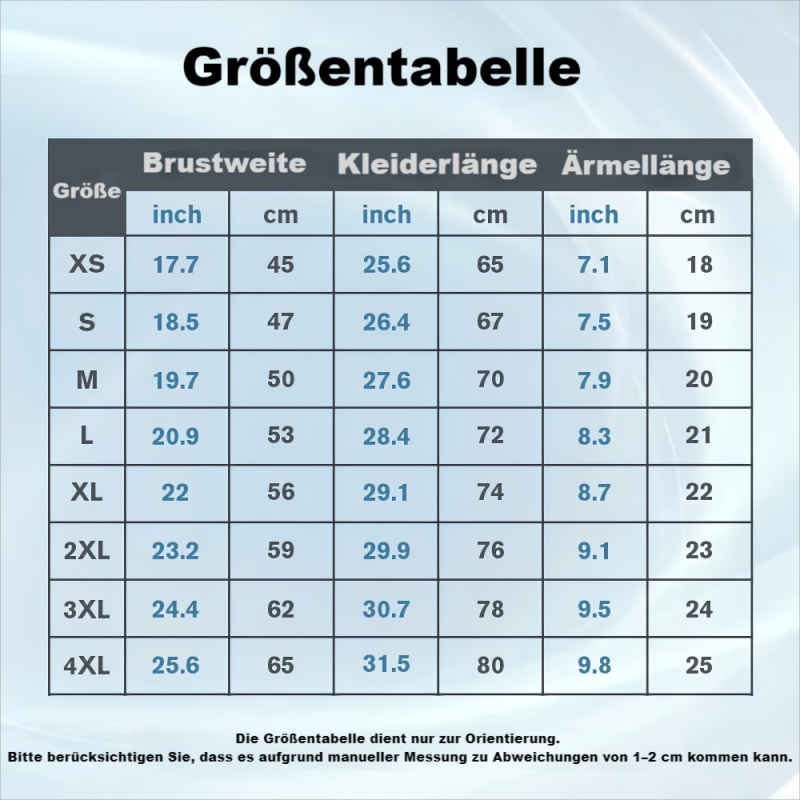 Größentabelle

| Größe | Brustweite inch | Brustweite cm | Kleiderlänge inch | Kleiderlänge cm | Ärmellänge inch | Ärmellänge cm |
|---|---|---|---|---|---|---|
| XS | 17.7 | 45 | 25.6 | 65 | 7.1 | 18 |
| S | 18.5 | 47 | 26.4 | 67 | 7.5 | 19 |
| M | 19.7 | 50 | 27.6 | 70 | 7.9 | 20 |
| L | 20.9 | 53 | 28.4 | 72 | 8.3 | 21 |
| XL | 22 | 56 | 29.1 | 74 | 8.7 | 22 |
| 2XL | 23.2 | 59 | 29.9 | 76 | 9.1 | 23 |
| 3XL | 24.4 | 62 | 30.7 | 78 | 9.5 | 24 |
| 4XL | 25.6 | 65 | 31.5 | 80 | 9.8 | 25 |

Die Größentabelle dient nur zur Orientierung.
Bitte berücksichtigen Sie, dass es aufgrund manueller Messung zu Abweichungen von 1–2 cm kommen kann.